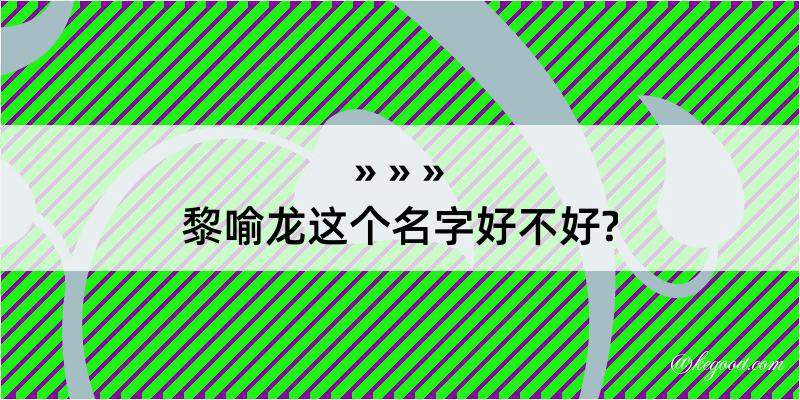 » » »
黎喻龙这个名字好不好?

@kegood.com